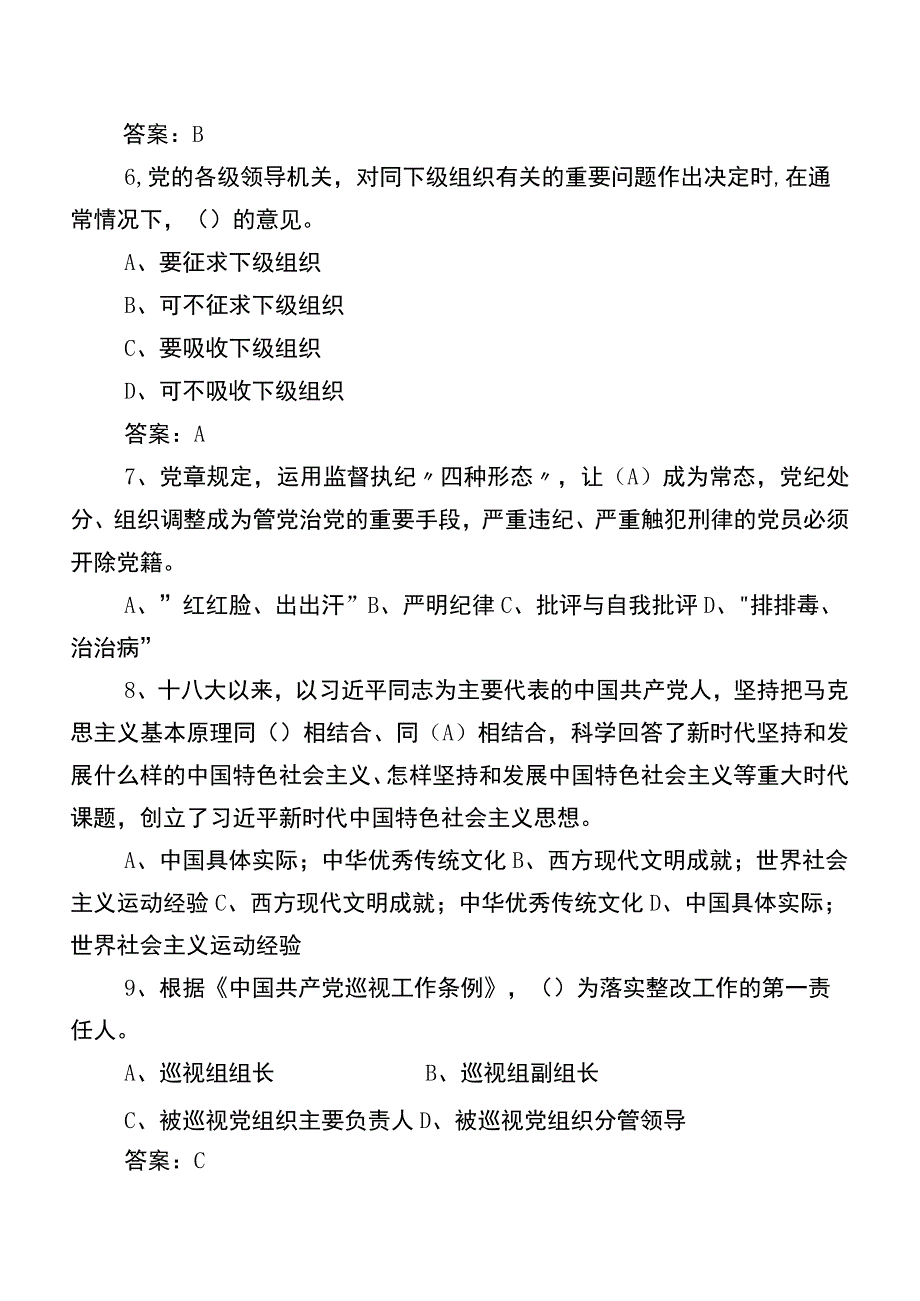 答案：B

6,党的各级领导机关，对同下级组织有关的重要问题作出决定时,在通常情况下，（）的意见。

A、要征求下级组织

B、可不征求下级组织

C、要吸收下级组织

D、可不吸收下级组织

答案：A

7、党章规定，运用监督执纪〃四种形态〃，让（A）成为常态，党纪处分、组织调整成为管党治党的重要手段，严重违纪、严重触犯刑律的党员必须开除党籍。

A、”红红脸、出出汗”B、严明纪律C、批评与自我批评D、"排排毒、治治病”

8、十八大以来，以习近平同志为主要代表的中国共产党人，坚持把马克思主义基本原理同（）相结合、同（A）相结合，科学回答了新时代坚持和发展什么样的中国特色社会主义、怎样坚持和发展中国特色社会主义等重大时代课题，创立了习近平新时代中国特色社会主义思想。

A、中国具体实际；中华优秀传统文化B、西方现代文明成就；世界社会主义运动经验C、西方现代文明成就；中华优秀传统文化D、中国具体实际；世界社会主义运动经验

9、根据《中国共产党巡视工作条例》，（）为落实整改工作的第一责任人。

A、巡视组组长　B、巡视组副组长

C、被巡视党组织主要负责人D、被巡视党组织分管领导

答案：C